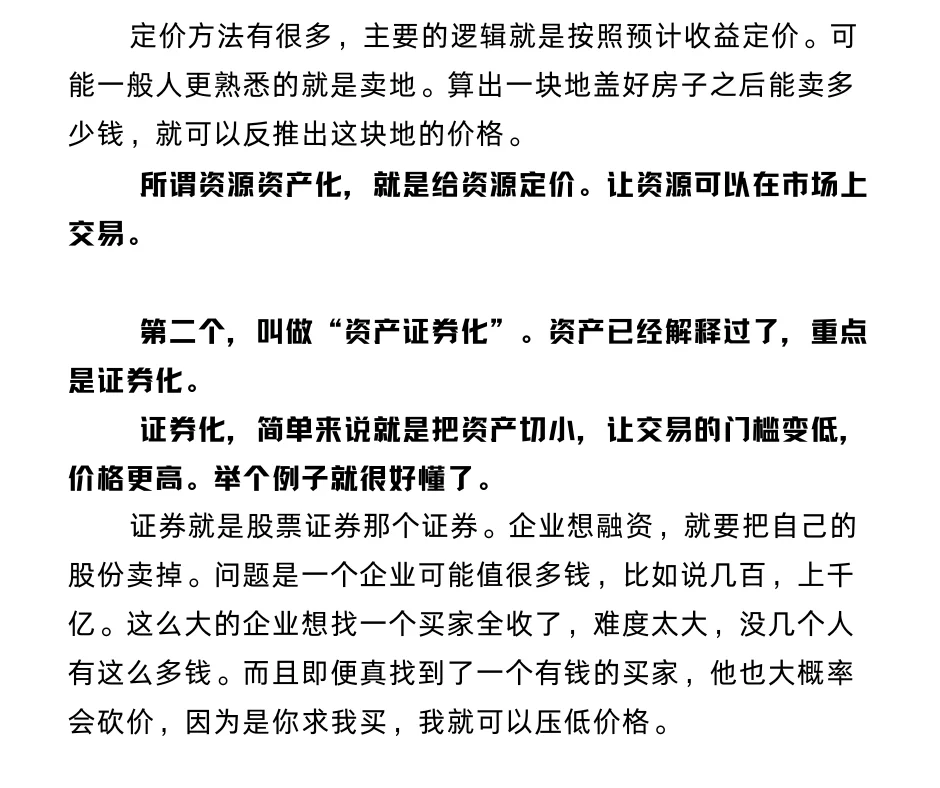 定价方法有很多，主要的逻辑就是按照预计收益定价。可能一般人更熟悉的就是卖地。算出一块地盖好房子之后能卖多少钱，就可以反推出这块地的价格。

所谓资源资产化，就是给资源定价。让资源可以在市场上交易。

第二个，叫做“资产证券化”。资产已经解释过了，重点是证券化。

证券化，简单来说就是把资产切小，让交易的门槛变低，价格更高。举个例子就很好懂了。

证券就是股票证券那个证券。企业想融资，就要把自己的股份卖掉。问题是一个企业可能值很多钱，比如说几百，上千亿。这么大的企业想找一个买家全收了，难度太大，没几个人有这么多钱。而且即便真找到了一个有钱的买家，他也大概率会砍价，因为是你求我买，我就可以压低价格。